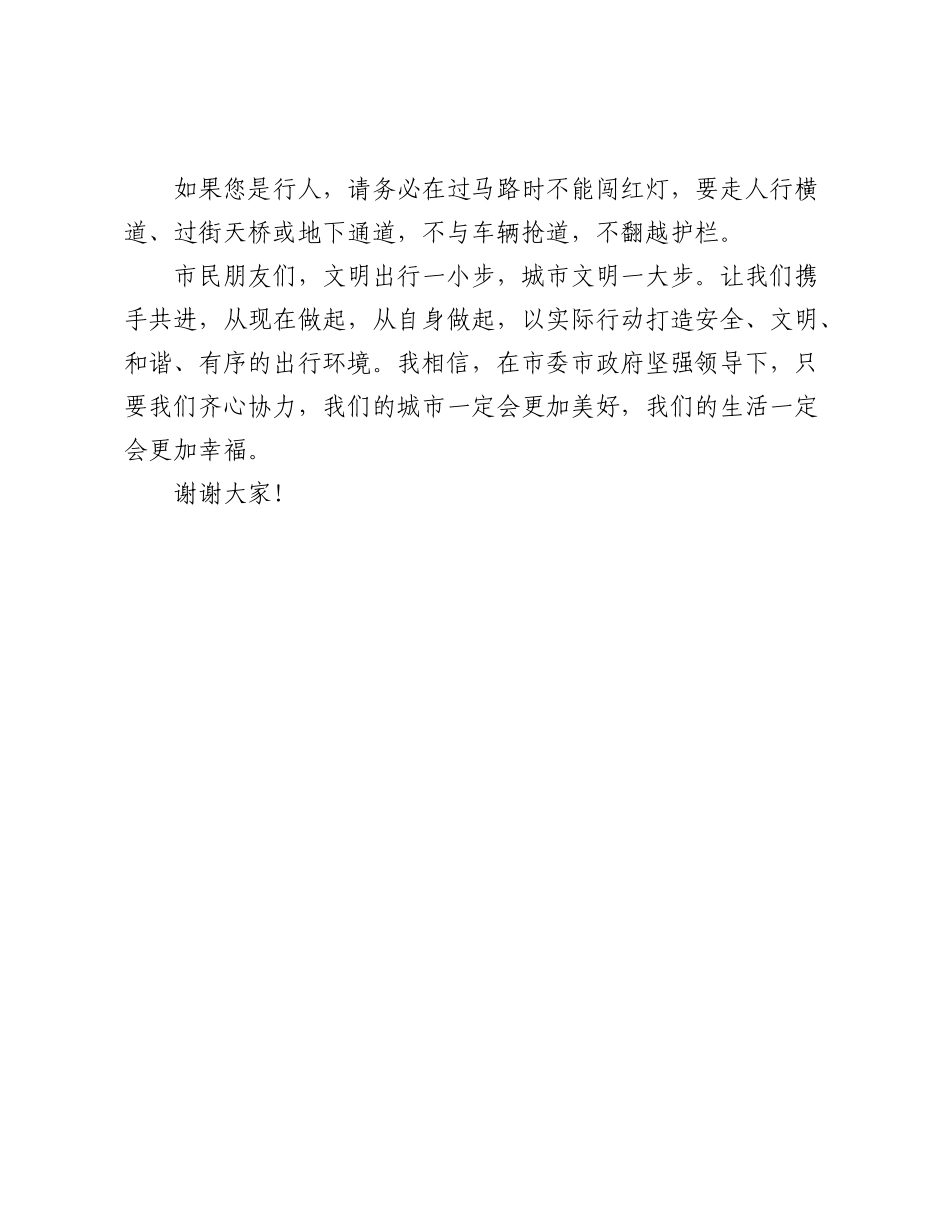 如果您是行人，请务必在过马路时不能闯红灯，要走人行横道、过街天桥或地下通道，不与车辆抢道，不翻越护栏。

市民朋友们，文明出行一小步，城市文明一大步。让我们携手共进，从现在做起，从自身做起，以实际行动打造安全、文明、和谐、有序的出行环境。我相信，在市委市政府坚强领导下，只要我们齐心协力，我们的城市一定会更加美好，我们的生活一定会更加幸福。

谢谢大家！